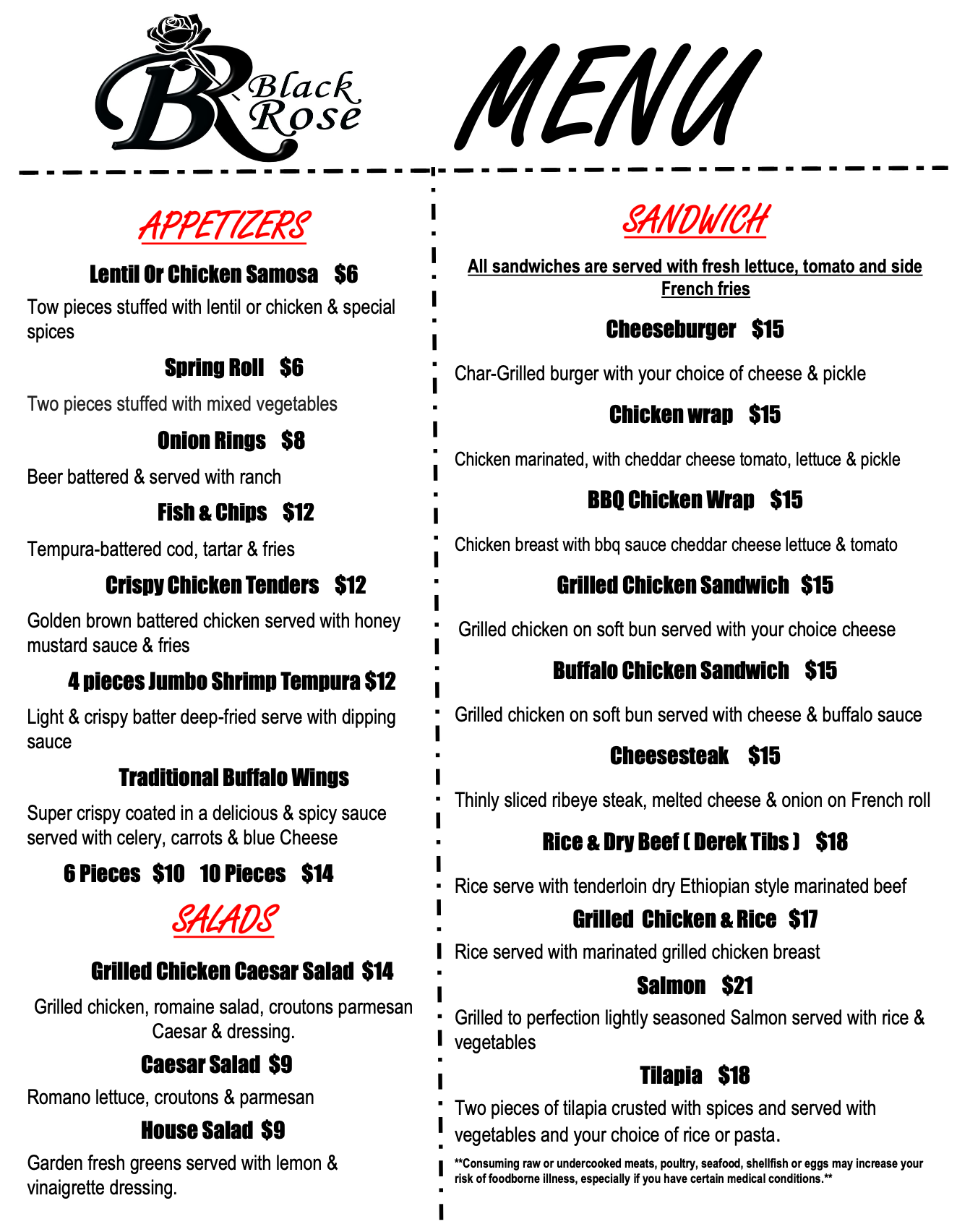 BR Black Rose

MENU

APPETIZERS

Lentil Or Chicken Samosa $6

Tow pieces stuffed with lentil or chicken & special spices

Spring Roll $6

Two pieces stuffed with mixed vegetables

Onion Rings $8

Beer battered & served with ranch

Fish & Chips $12

Tempura-battered cod, tartar & fries

Crispy Chicken Tenders $12

Golden brown battered chicken served with honey mustard sauce & fries

4 pieces Jumbo Shrimp Tempura $12

Light & crispy batter deep-fried serve with dipping sauce

Traditional Buffalo Wings

Super crispy coated in a delicious & spicy sauce served with celery, carrots & blue Cheese

6 Pieces $10 10 Pieces $14

SALADS

Grilled Chicken Caesar Salad $14

Grilled chicken, romaine salad, croutons parmesan Caesar & dressing.

Caesar Salad $9

Romano lettuce, croutons & parmesan

House Salad $9

Garden fresh greens served with lemon & vinaigrette dressing.

SANDWICH

All sandwiches are served with fresh lettuce, tomato and side French fries

Cheeseburger $15

Char-Grilled burger with your choice of cheese & pickle

Chicken wrap $15

Chicken marinated, with cheddar cheese tomato, lettuce & pickle

BBQ Chicken Wrap $15

Chicken breast with bbq sauce cheddar cheese lettuce & tomato

Grilled Chicken Sandwich $15

Grilled chicken on soft bun served with your choice cheese

Buffalo Chicken Sandwich $15

Grilled chicken on soft bun served with cheese & buffalo sauce

Cheesesteak $15

Thinly sliced ribeye steak, melted cheese & onion on French roll

Rice & Dry Beef ( Derek Tibs ) $18

Rice serve with tenderloin dry Ethiopian style marinated beef

Grilled Chicken & Rice $17

Rice served with marinated grilled chicken breast

Salmon $21

Grilled to perfection lightly seasoned Salmon served with rice & vegetables

Tilapia $18

Two pieces of tilapia crusted with spices and served with vegetables and your choice of rice or pasta.

**Consuming raw or undercooked meats, poultry, seafood, shellfish or eggs may increase your risk of foodborne illness, especially if you have certain medical conditions.**